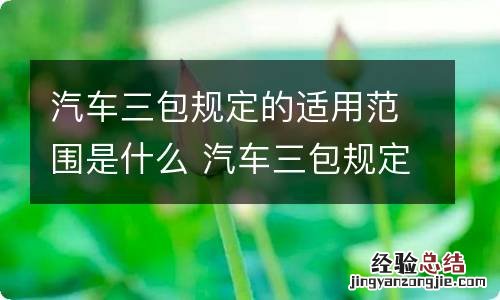 汽车三包规定的适用范围是什么 汽车三包规定

经验总结
jingyanzongjie.com